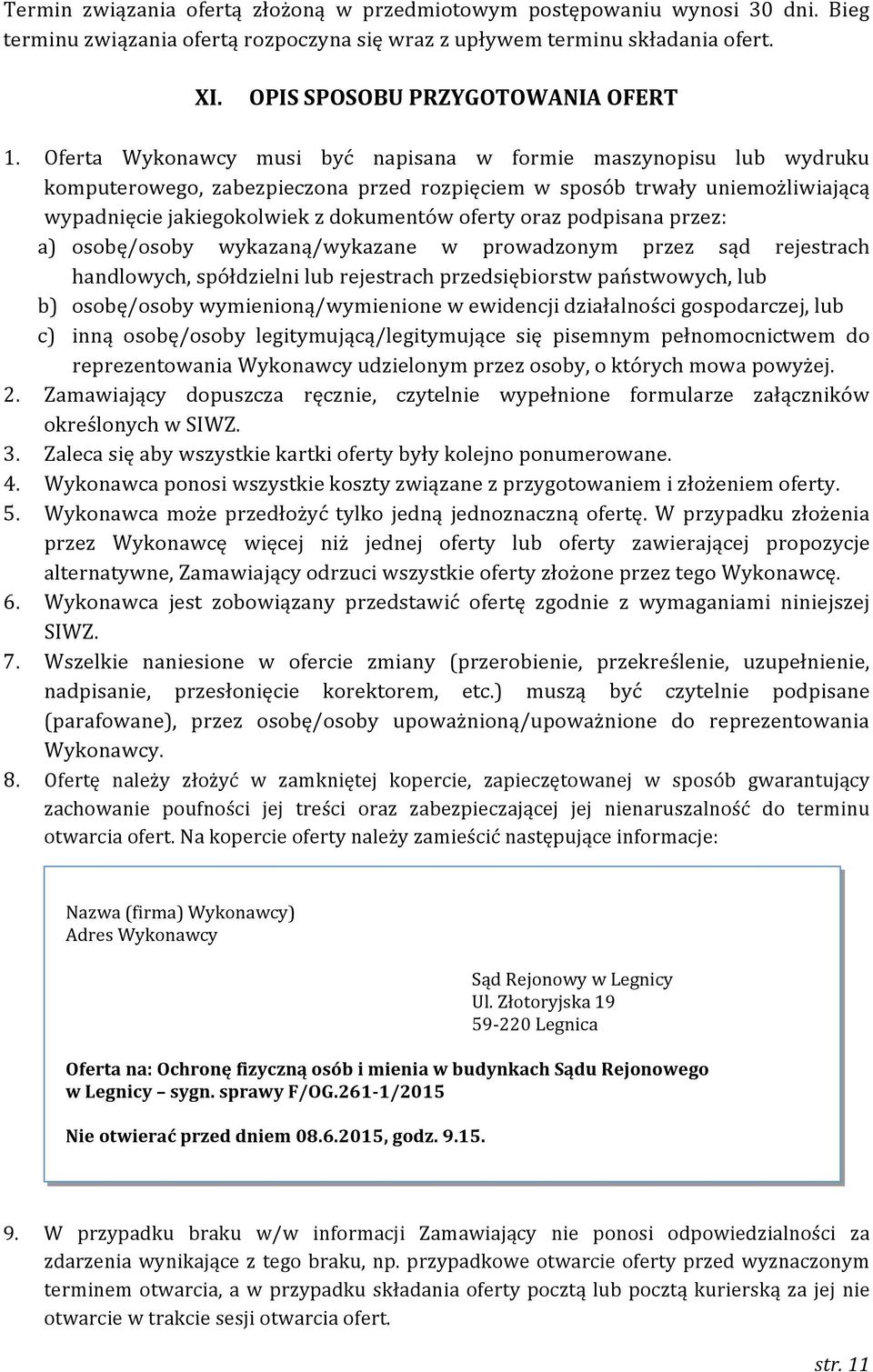 Termin związania ofertą złożoną w przedmiotowym postępowaniu wynosi 30 dni. Bieg terminu związania ofertą rozpoczyna się wraz z upływem terminu składania ofert.

XI. OPIS SPOSOBU PRZYGOTOWANIA OFERT

1. Oferta Wykonawcy musi być napisana w formie maszynopisu lub wydruku komputerowego, zabezpieczona przed rozpięciem w sposób trwały uniemożliwiającą wypadnięcie jakiegokolwiek z dokumentów oferty oraz podpisana przez:
a) osobę/osoby wykazaną/wykazane w prowadzonym przez sąd rejestrach handlowych, spółdzielni lub rejestrach przedsiębiorstw państwowych, lub
b) osobę/osoby wymienioną/wymienione w ewidencji działalności gospodarczej, lub
c) inną osobę/osoby legitymującą/legitymujące się pisemnym pełnomocnictwem do reprezentowania Wykonawcy udzielonym przez osoby, o których mowa powyżej.
2. Zamawiający dopuszcza ręcznie, czytelnie wypełnione formularze załączników określonych w SIWZ.
3. Zaleca się aby wszystkie kartki oferty były kolejno ponumerowane.
4. Wykonawca ponosi wszystkie koszty związane z przygotowaniem i złożeniem oferty.
5. Wykonawca może przedłożyć tylko jedną jednoznaczną ofertę. W przypadku złożenia przez Wykonawcę więcej niż jednej oferty lub oferty zawierającej propozycje alternatywne, Zamawiający odrzuci wszystkie oferty złożone przez tego Wykonawcę.
6. Wykonawca jest zobowiązany przedstawić ofertę zgodnie z wymaganiami niniejszej SIWZ.
7. Wszelkie naniesione w ofercie zmiany (przerobienie, przekreślenie, uzupełnienie, nadpisanie, przesłonięcie korektorem, etc.) muszą być czytelnie podpisane (parafowane), przez osobę/osoby upoważnioną/upoważnione do reprezentowania Wykonawcy.
8. Ofertę należy złożyć w zamkniętej kopercie, zapieczętowanej w sposób gwarantujący zachowanie poufności jej treści oraz zabezpieczającej jej nienaruszalność do terminu otwarcia ofert. Na kopercie oferty należy zamieścić następujące informacje:

Nazwa (firma) Wykonawcy)
Adres Wykonawcy

Sąd Rejonowy w Legnicy
Ul. Złotoryjska 19
59-220 Legnica

Oferta na: Ochronę fizyczną osób i mienia w budynkach Sądu Rejonowego w Legnicy – sygn. sprawy F/OG.261-1/2015

Nie otwierać przed dniem 08.6.2015, godz. 9.15.

9. W przypadku braku w/w informacji Zamawiający nie ponosi odpowiedzialności za zdarzenia wynikające z tego braku, np. przypadkowe otwarcie oferty przed wyznaczonym terminem otwarcia, a w przypadku składania oferty pocztą lub pocztą kurierską za jej nie otwarcie w trakcie sesji otwarcia ofert.

str. 11